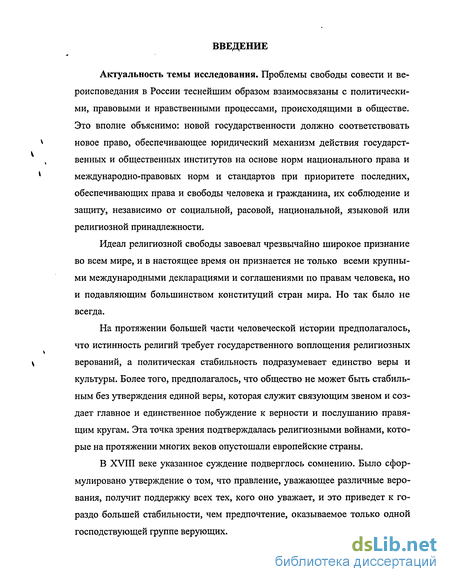 ВВЕДЕНИЕ

Актуальность темы исследования. Проблемы свободы совести и вероисповедания в России теснейшим образом взаимосвязаны с политическими, правовыми и нравственными процессами, происходящими в обществе. Это вполне объяснимо: новой государственности должно соответствовать новое право, обеспечивающее юридический механизм действия государственных и общественных институтов на основе норм национального права и международно-правовых норм и стандартов при приоритете последних, обеспечивающих права и свободы человека и гражданина, их соблюдение и защиту, независимо от социальной, расовой, национальной, языковой или религиозной принадлежности.

Идеал религиозной свободы завоевал чрезвычайно широкое признание во всем мире, и в настоящее время он признается не только всеми крупными международными декларациями и соглашениями по правам человека, но и подавляющим большинством конституций стран мира. Но так было не всегда.

На протяжении большей части человеческой истории предполагалось, что истинность религий требует государственного воплощения религиозных верований, а политическая стабильность подразумевает единство веры и культуры. Более того, предполагалось, что общество не может быть стабильным без утверждения единой веры, которая служит связующим звеном и создает главное и единственное побуждение к верности и послушанию правящим кругам. Эта точка зрения подтверждалась религиозными войнами, которые на протяжении многих веков опустошали европейские страны.

В XVIII веке указанное суждение подверглось сомнению. Было сформулировано утверждение о том, что правление, уважающее различные верования, получит поддержку всех тех, кого оно уважает, и это приведет к гораздо большей стабильности, чем предпочтение, оказываемое только одной господствующей группе верующих.

dsLib.net
библиотека диссертаций